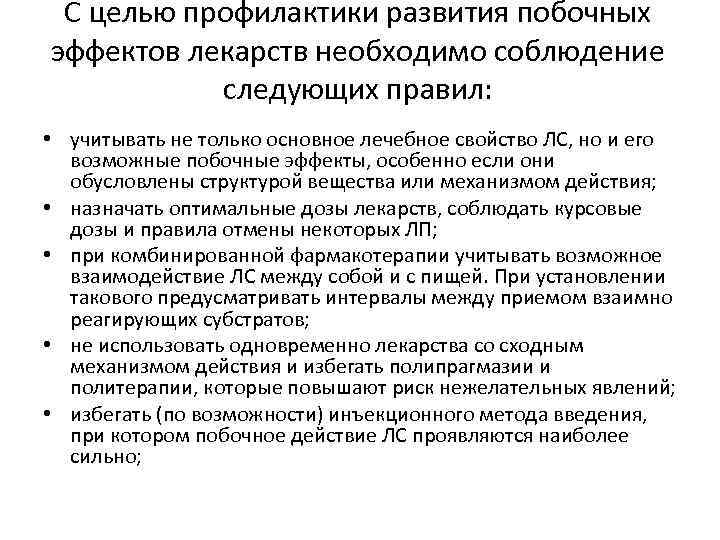 С целью профилактики развития побочных эффектов лекарств необходимо соблюдение следующих правил:

• учитывать не только основное лечебное свойство ЛС, но и его возможные побочные эффекты, особенно если они обусловлены структурой вещества или механизмом действия;
• назначать оптимальные дозы лекарств, соблюдать курсовые дозы и правила отмены некоторых ЛП;
• при комбинированной фармакотерапии учитывать возможное взаимодействие ЛС между собой и с пищей. При установлении такового предусматривать интервалы между приемом взаимно реагирующих субстратов;
• не использовать одновременно лекарства со сходным механизмом действия и избегать полипрагмазии и политерапии, которые повышают риск нежелательных явлений;
• избегать (по возможности) инъекционного метода введения, при котором побочное действие ЛС проявляются наиболее сильно;